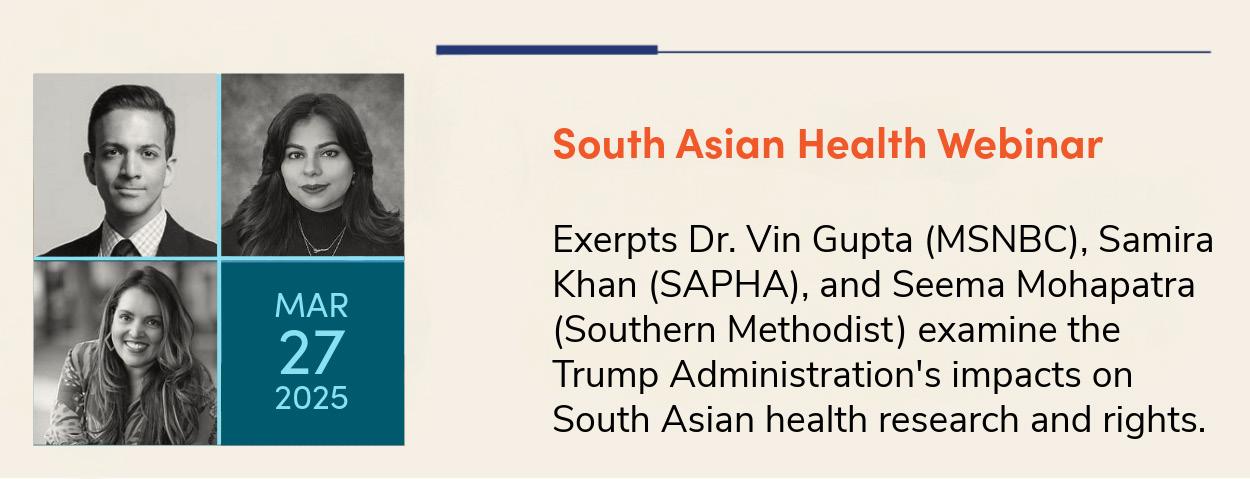 MAR
27
2025

South Asian Health Webinar

Exerpts Dr. Vin Gupta (MSNBC), Samira Khan (SAPHA), and Seema Mohapatra (Southern Methodist) examine the Trump Administration's impacts on South Asian health research and rights.